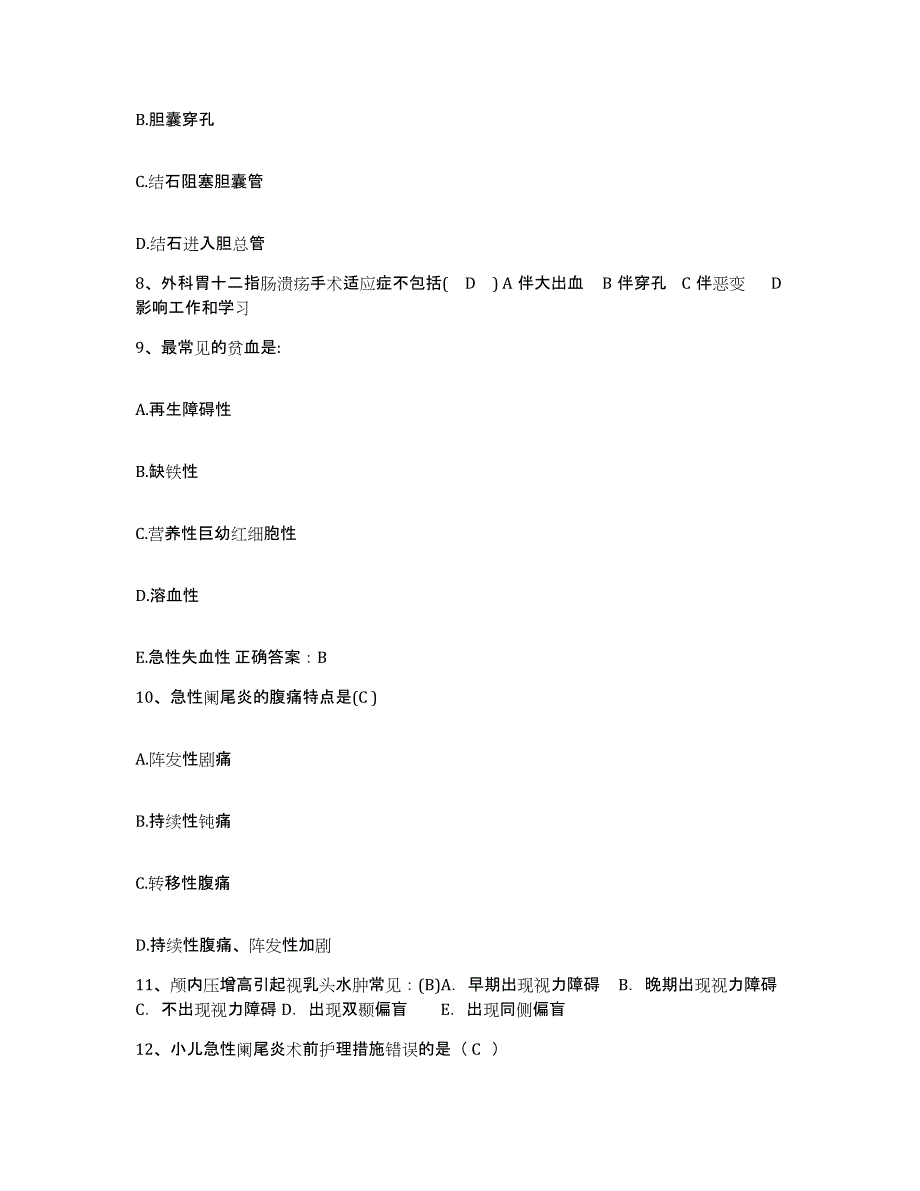 B.胆囊穿孔

C.结石阻塞胆囊管

D.结石进入胆总管

8、外科胃十二指肠溃疡手术适应症不包括( D ) A 伴大出血 B 伴穿孔 C 伴恶变 D 影响工作和学习

9、最常见的贫血是:

A.再生障碍性

B.缺铁性

C.营养性巨幼红细胞性

D.溶血性

E.急性失血性 正确答案：B

10、急性阑尾炎的腹痛特点是(C )

A.阵发性剧痛

B.持续性钝痛

C.转移性腹痛

D.持续性腹痛、阵发性加剧

11、颅内压增高引起视乳头水肿常见：(B)A. 早期出现视力障碍 B. 晚期出现视力障碍 C. 不出现视力障碍 D. 出现双颞偏盲 E. 出现同侧偏盲

12、小儿急性阑尾炎术前护理措施错误的是（ C ）